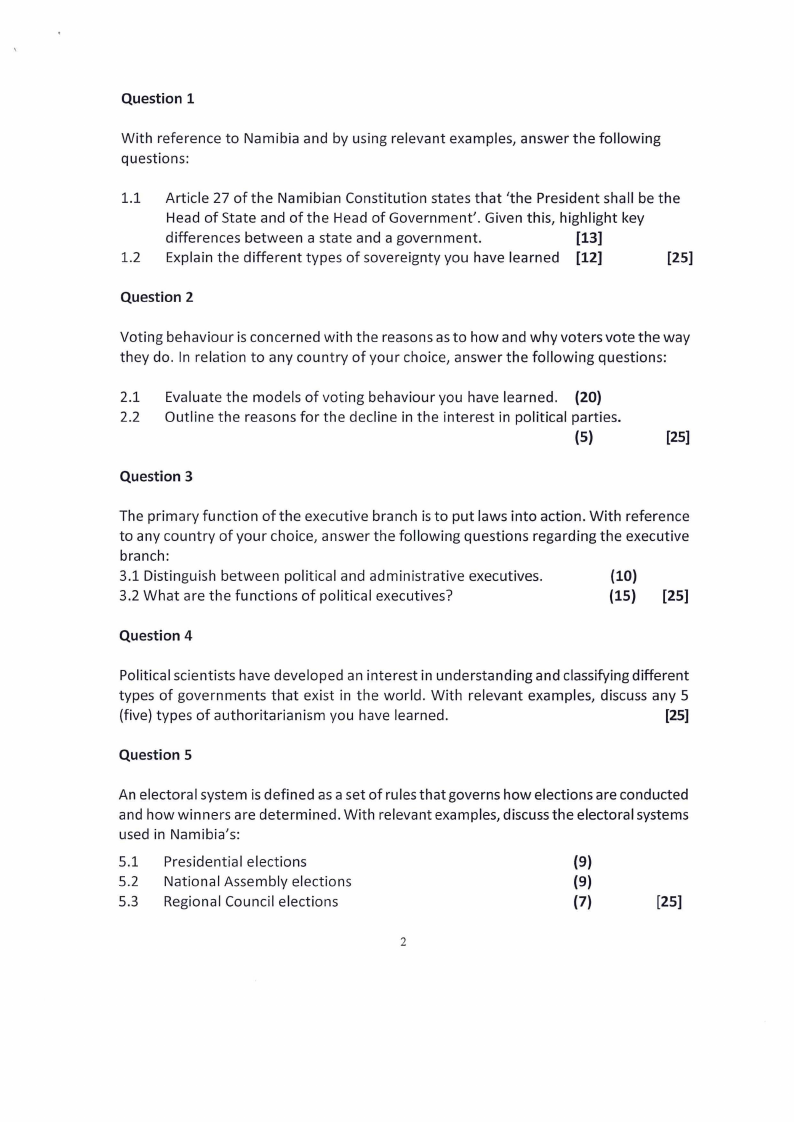 Question 1

With reference to Namibia and by using relevant examples, answer the following questions:

1.1 Article 27 of the Namibian Constitution states that 'the President shall be the Head of State and of the Head of Government'. Given this, highlight key differences between a state and a government. [13]
1.2 Explain the different types of sovereignty you have learned [12] [25]

Question 2

Voting behaviour is concerned with the reasons as to how and why voters vote the way they do. In relation to any country of your choice, answer the following questions:

2.1 Evaluate the models of voting behaviour you have learned. (20)
2.2 Outline the reasons for the decline in the interest in political parties. (5) [25]

Question 3

The primary function of the executive branch is to put laws into action. With reference to any country of your choice, answer the following questions regarding the executive branch:
3.1 Distinguish between political and administrative executives. (10)
3.2 What are the functions of political executives? (15) [25]

Question 4

Political scientists have developed an interest in understanding and classifying different types of governments that exist in the world. With relevant examples, discuss any 5 (five) types of authoritarianism you have learned. [25]

Question 5

An electoral system is defined as a set of rules that governs how elections are conducted and how winners are determined. With relevant examples, discuss the electoral systems used in Namibia's:

5.1 Presidential elections (9)
5.2 National Assembly elections (9)
5.3 Regional Council elections (7) [25]

2